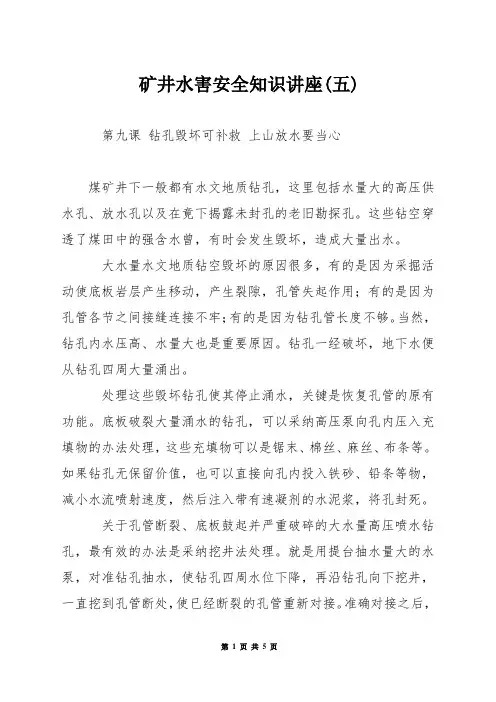 矿井水害安全知识讲座(五)

第九课 钻孔毁坏可补救 上山放水要当心

煤矿井下一般都有水文地质钻孔，这里包括水量大的高压供水孔、放水孔以及在竟下揭露未封孔的老旧勘探孔。这些钻空穿透了煤田中的强含水曾，有时会发生毁坏，造成大量出水。

大水量水文地质钻空毁坏的原因很多，有的是因为采掘活动使底板岩层产生移动，产生裂隙，孔管失起作用；有的是因为孔管各节之间接缝连接不牢；有的是因为钻孔管长度不够。当然，钻孔内水压高、水量大也是重要原因。钻孔一经破坏，地下水便从钻孔四周大量涌出。

处理这些毁坏钻孔使其停止涌水，关键是恢复孔管的原有功能。底板破裂大量涌水的钻孔，可以采纳高压泵向孔内压入充填物的办法处理，这些充填物可以是锯末、棉丝、麻丝、布条等。如果钻孔无保留价值，也可以直接向孔内投入铁砂、铅条等物，减小水流喷射速度，然后注入带有速凝剂的水泥浆，将孔封死。

关于孔管断裂、底板鼓起并严重破碎的大水量高压喷水钻孔，最有效的办法是采纳挖井法处理。就是用提台抽水量大的水泵，对准钻孔抽水，使钻孔四周水位下降，再沿钻孔向下挖井，一直挖到孔管断处，使已经断裂的孔管重新对接。准确对接之后，

第 1 页 共 5 页